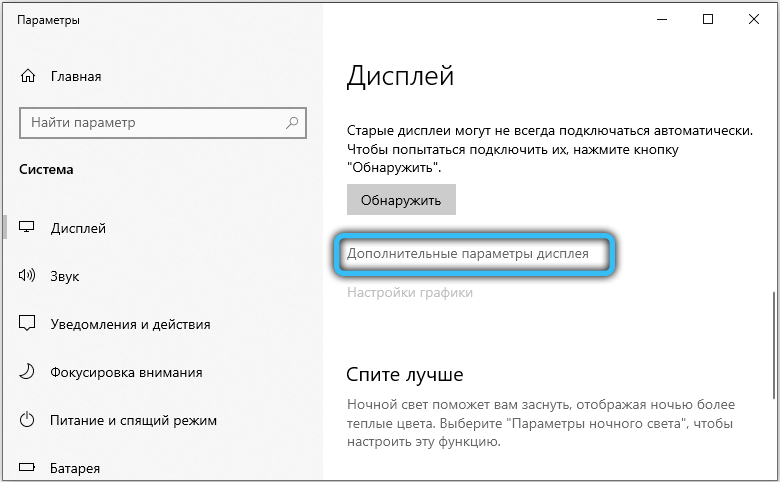 Параметры

Главная

Найти параметр

Система

Дисплей

Звук

Уведомления и действия

Фокусировка внимания

Питание и спящий режим

Батарея

Дисплей

Старые дисплеи могут не всегда подключаться автоматически. Чтобы попытаться подключить их, нажмите кнопку "Обнаружить".

Обнаружить

Дополнительные параметры дисплея

Настройки графики

Спите лучше

Ночной свет поможет вам заснуть, отображая ночью более теплые цвета. Выберите "Параметры ночного света", чтобы настроить эту функцию.